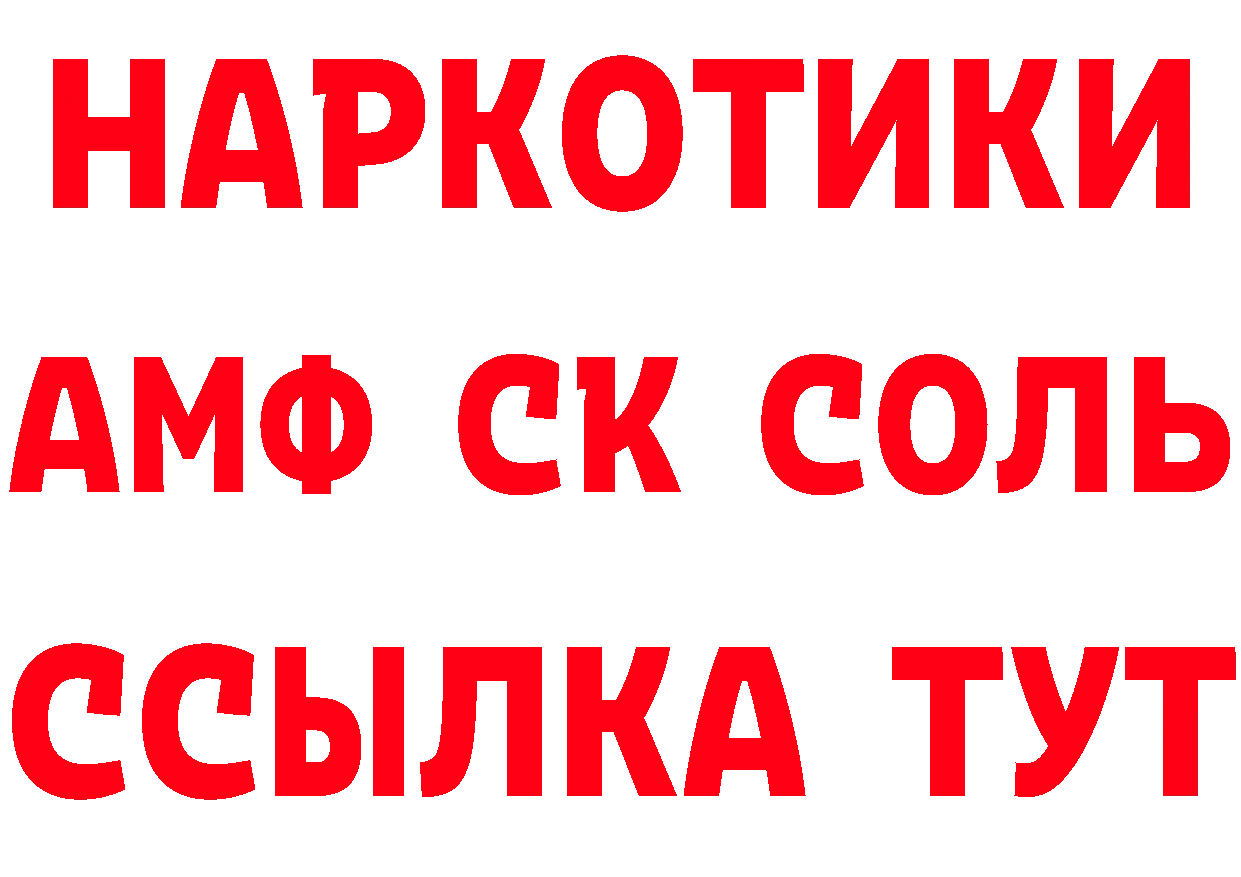 НАРКОТИКИ

АМФ СК СОЛЬ

ССЫЛКА ТУТ